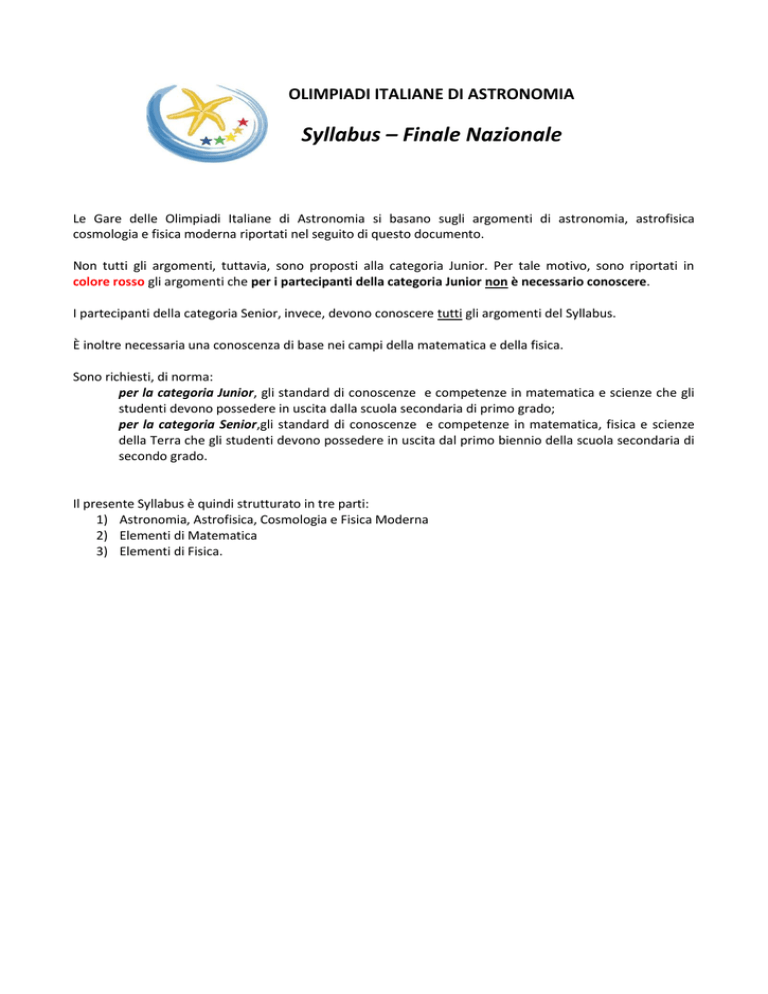 OLIMPIADI ITALIANE DI ASTRONOMIA

Syllabus – Finale Nazionale

Le Gare delle Olimpiadi Italiane di Astronomia si basano sugli argomenti di astronomia, astrofisica cosmologia e fisica moderna riportati nel seguito di questo documento.

Non tutti gli argomenti, tuttavia, sono proposti alla categoria Junior. Per tale motivo, sono riportati in colore rosso gli argomenti che per i partecipanti della categoria Junior non è necessario conoscere.

I partecipanti della categoria Senior, invece, devono conoscere tutti gli argomenti del Syllabus.

È inoltre necessaria una conoscenza di base nei campi della matematica e della fisica.

Sono richiesti, di norma:
per la categoria Junior, gli standard di conoscenze e competenze in matematica e scienze che gli studenti devono possedere in uscita dalla scuola secondaria di primo grado;
per la categoria Senior,gli standard di conoscenze e competenze in matematica, fisica e scienze della Terra che gli studenti devono possedere in uscita dal primo biennio della scuola secondaria di secondo grado.

Il presente Syllabus è quindi strutturato in tre parti:
1) Astronomia, Astrofisica, Cosmologia e Fisica Moderna
2) Elementi di Matematica
3) Elementi di Fisica.